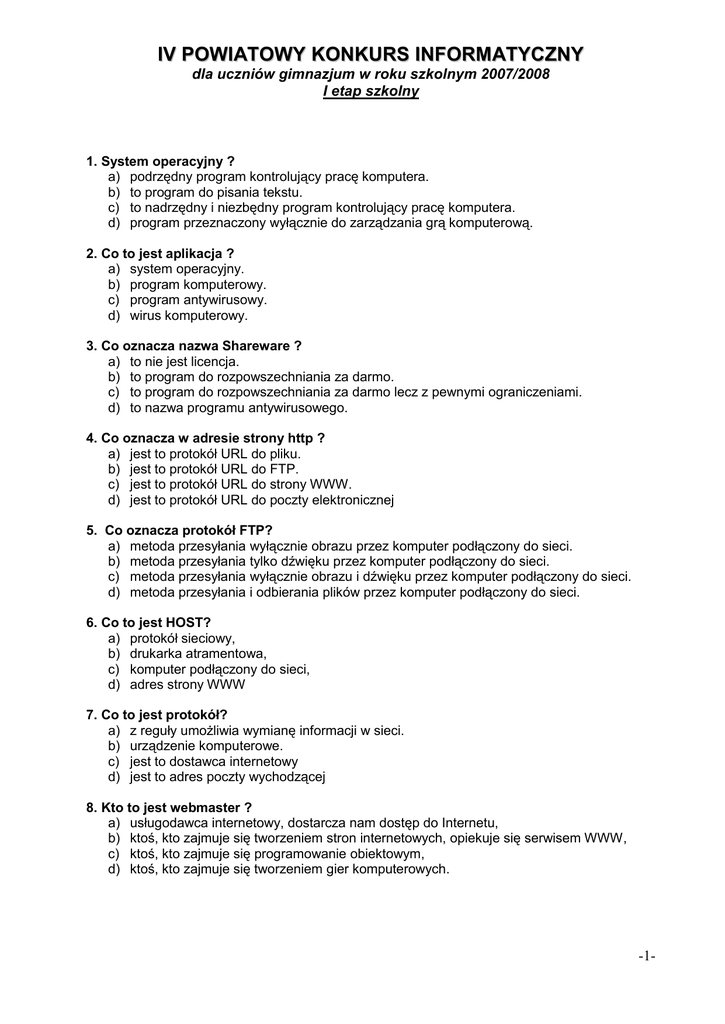 IV POWIATOWY KONKURS INFORMATYCZNY
dla uczniów gimnazjum w roku szkolnym 2007/2008
I etap szkolny

1. System operacyjny ?
a) podrzędny program kontrolujący pracę komputera.
b) to program do pisania tekstu.
c) to nadrzędny i niezbędny program kontrolujący pracę komputera.
d) program przeznaczony wyłącznie do zarządzania grą komputerową.

2. Co to jest aplikacja ?
a) system operacyjny.
b) program komputerowy.
c) program antywirusowy.
d) wirus komputerowy.

3. Co oznacza nazwa Shareware ?
a) to nie jest licencja.
b) to program do rozpowszechniania za darmo.
c) to program do rozpowszechniania za darmo lecz z pewnymi ograniczeniami.
d) to nazwa programu antywirusowego.

4. Co oznacza w adresie strony http ?
a) jest to protokół URL do pliku.
b) jest to protokół URL do FTP.
c) jest to protokół URL do strony WWW.
d) jest to protokół URL do poczty elektronicznej

5. Co oznacza protokół FTP?
a) metoda przesyłania wyłącznie obrazu przez komputer podłączony do sieci.
b) metoda przesyłania tylko dźwięku przez komputer podłączony do sieci.
c) metoda przesyłania wyłącznie obrazu i dźwięku przez komputer podłączony do sieci.
d) metoda przesyłania i odbierania plików przez komputer podłączony do sieci.

6. Co to jest HOST?
a) protokół sieciowy,
b) drukarka atramentowa,
c) komputer podłączony do sieci,
d) adres strony WWW

7. Co to jest protokół?
a) z reguły umożliwia wymianę informacji w sieci.
b) urządzenie komputerowe.
c) jest to dostawca internetowy
d) jest to adres poczty wychodzącej

8. Kto to jest webmaster ?
a) usługodawca internetowy, dostarcza nam dostęp do Internetu,
b) ktoś, kto zajmuje się tworzeniem stron internetowych, opiekuje się serwisem WWW,
c) ktoś, kto zajmuje się programowanie obiektowym,
d) ktoś, kto zajmuje się tworzeniem gier komputerowych.

-1-